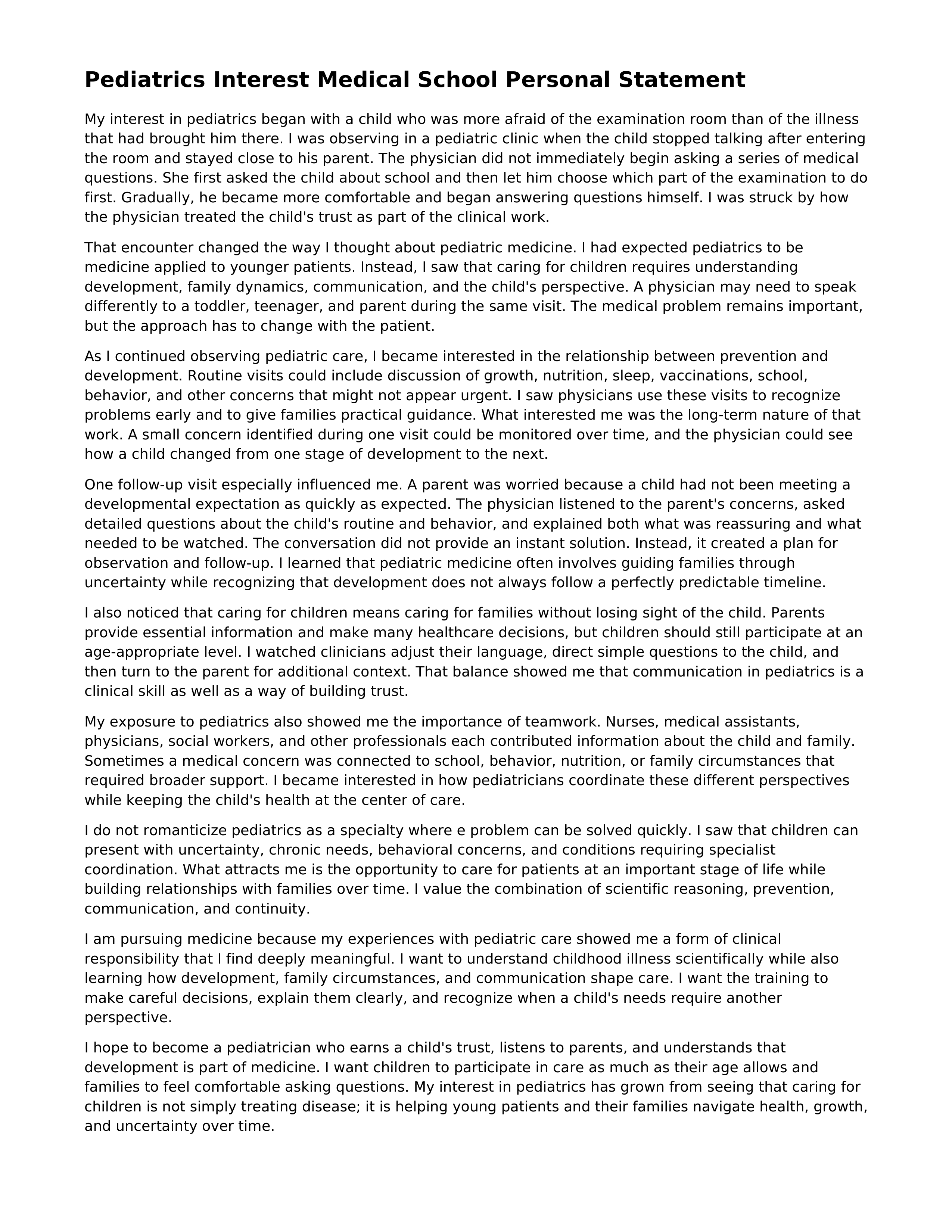 Pediatrics Interest Medical School Personal Statement

My interest in pediatrics began with a child who was more afraid of the examination room than of the illness that had brought him there. I was observing in a pediatric clinic when the child stopped talking after entering the room and stayed close to his parent. The physician did not immediately begin asking a series of medical questions. She first asked the child about school and then let him choose which part of the examination to do first. Gradually, he became more comfortable and began answering questions himself. I was struck by how the physician treated the child's trust as part of the clinical work.

That encounter changed the way I thought about pediatric medicine. I had expected pediatrics to be medicine applied to younger patients. Instead, I saw that caring for children requires understanding development, family dynamics, communication, and the child's perspective. A physician may need to speak differently to a toddler, teenager, and parent during the same visit. The medical problem remains important, but the approach has to change with the patient.

As I continued observing pediatric care, I became interested in the relationship between prevention and development. Routine visits could include discussion of growth, nutrition, sleep, vaccinations, school, behavior, and other concerns that might not appear urgent. I saw physicians use these visits to recognize problems early and to give families practical guidance. What interested me was the long-term nature of that work. A small concern identified during one visit could be monitored over time, and the physician could see how a child changed from one stage of development to the next.

One follow-up visit especially influenced me. A parent was worried because a child had not been meeting a developmental expectation as quickly as expected. The physician listened to the parent's concerns, asked detailed questions about the child's routine and behavior, and explained both what was reassuring and what needed to be watched. The conversation did not provide an instant solution. Instead, it created a plan for observation and follow-up. I learned that pediatric medicine often involves guiding families through uncertainty while recognizing that development does not always follow a perfectly predictable timeline.

I also noticed that caring for children means caring for families without losing sight of the child. Parents provide essential information and make many healthcare decisions, but children should still participate at an age-appropriate level. I watched clinicians adjust their language, direct simple questions to the child, and then turn to the parent for additional context. That balance showed me that communication in pediatrics is a clinical skill as well as a way of building trust.

My exposure to pediatrics also showed me the importance of teamwork. Nurses, medical assistants, physicians, social workers, and other professionals each contributed information about the child and family. Sometimes a medical concern was connected to school, behavior, nutrition, or family circumstances that required broader support. I became interested in how pediatricians coordinate these different perspectives while keeping the child's health at the center of care.

I do not romanticize pediatrics as a specialty where e problem can be solved quickly. I saw that children can present with uncertainty, chronic needs, behavioral concerns, and conditions requiring specialist coordination. What attracts me is the opportunity to care for patients at an important stage of life while building relationships with families over time. I value the combination of scientific reasoning, prevention, communication, and continuity.

I am pursuing medicine because my experiences with pediatric care showed me a form of clinical responsibility that I find deeply meaningful. I want to understand childhood illness scientifically while also learning how development, family circumstances, and communication shape care. I want the training to make careful decisions, explain them clearly, and recognize when a child's needs require another perspective.

I hope to become a pediatrician who earns a child's trust, listens to parents, and understands that development is part of medicine. I want children to participate in care as much as their age allows and families to feel comfortable asking questions. My interest in pediatrics has grown from seeing that caring for children is not simply treating disease; it is helping young patients and their families navigate health, growth, and uncertainty over time.